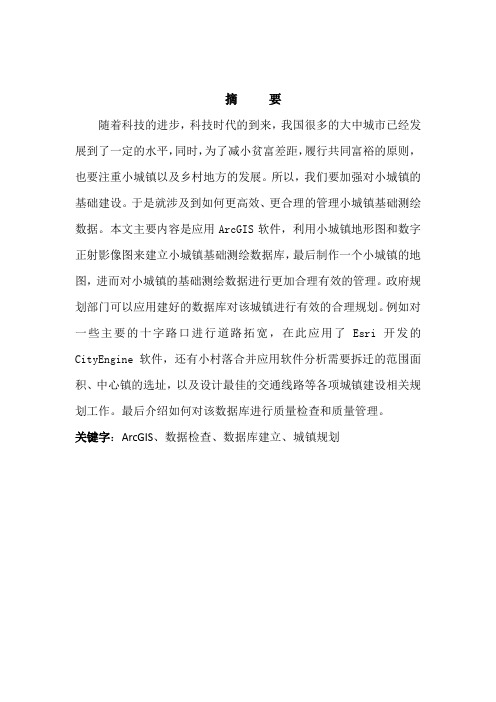 摘　要

随着科技的进步，科技时代的到来，我国很多的大中城市已经发展到了一定的水平，同时，为了减小贫富差距，履行共同富裕的原则，也要注重小城镇以及乡村地方的发展。所以，我们要加强对小城镇的基础建设。于是就涉及到如何更高效、更合理的管理小城镇基础测绘数据。本文主要内容是应用 ArcGIS 软件，利用小城镇地形图和数字正射影像图来建立小城镇基础测绘数据库，最后制作一个小城镇的地图，进而对小城镇的基础测绘数据进行更加合理有效的管理。政府规划部门可以应用建好的数据库对该城镇进行有效的合理规划。例如对一些主要的十字路口进行道路拓宽，在此应用了 Esri 开发的 CityEngine 软件，还有小村落合并应用软件分析需要拆迁的范围面积、中心镇的选址，以及设计最佳的交通线路等各项城镇建设相关规划工作。最后介绍如何对该数据库进行质量检查和质量管理。

关键字：ArcGIS、数据检查、数据库建立、城镇规划